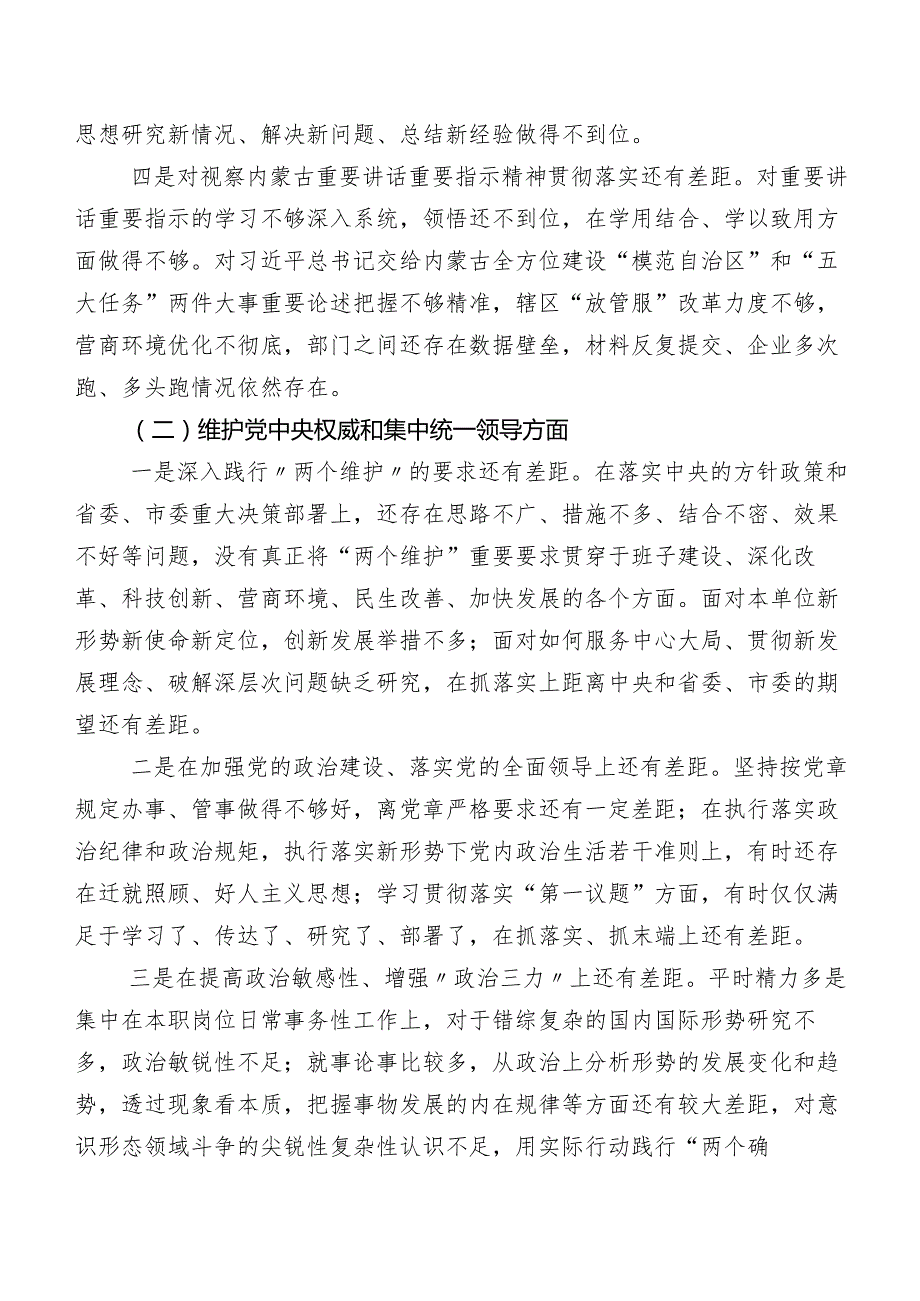 思想研究新情况、解决新问题、总结新经验做得不到位。

四是对视察内蒙古重要讲话重要指示精神贯彻落实还有差距。对重要讲话重要指示的学习不够深入系统，领悟还不到位，在学用结合、学以致用方面做得不够。对习近平总书记交给内蒙古全方位建设“模范自治区”和“五大任务”两件大事重要论述把握不够精准，辖区“放管服”改革力度不够，营商环境优化不彻底，部门之间还存在数据壁垒，材料反复提交、企业多次跑、多头跑情况依然存在。

（二）维护党中央权威和集中统一领导方面

一是深入践行〃两个维护〃的要求还有差距。在落实中央的方针政策和省委、市委重大决策部署上，还存在思路不广、措施不多、结合不密、效果不好等问题，没有真正将“两个维护”重要要求贯穿于班子建设、深化改革、科技创新、营商环境、民生改善、加快发展的各个方面。面对本单位新形势新使命新定位，创新发展举措不多；面对如何服务中心大局、贯彻新发展理念、破解深层次问题缺乏研究，在抓落实上距离中央和省委、市委的期望还有差距。

二是在加强党的政治建设、落实党的全面领导上还有差距。坚持按党章规定办事、管事做得不够好，离党章严格要求还有一定差距；在执行落实政治纪律和政治规矩，执行落实新形势下党内政治生活若干准则上，有时还存在迁就照顾、好人主义思想；学习贯彻落实“第一议题”方面，有时仅仅满足于学习了、传达了、研究了、部署了，在抓落实、抓末端上还有差距。

三是在提高政治敏感性、增强〃政治三力〃上还有差距。平时精力多是集中在本职岗位日常事务性工作上，对于错综复杂的国内国际形势研究不多，政治敏锐性不足；就事论事比较多，从政治上分析形势的发展变化和趋势，透过现象看本质，把握事物发展的内在规律等方面还有较大差距，对意识形态领域斗争的尖锐性复杂性认识不足，用实际行动践行“两个确